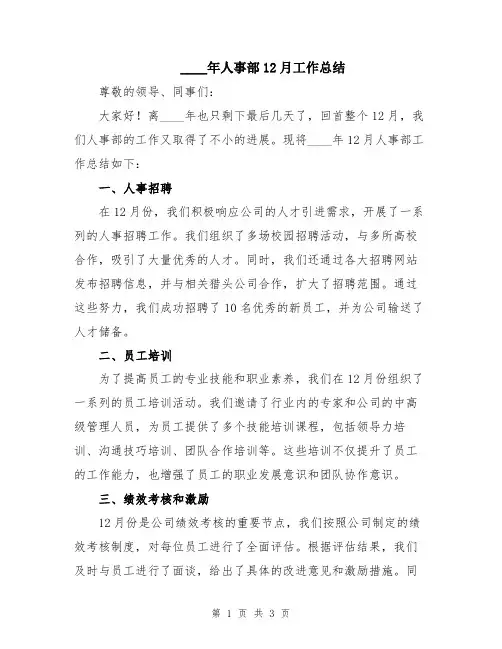 ____年人事部12月工作总结

尊敬的领导、同事们:

大家好！离____年也只剩下最后几天了，回首整个12月，我们人事部的工作又取得了不小的进展。现将____年12月人事部工作总结如下:

一、人事招聘

在12月份，我们积极响应公司的人才引进需求，开展了一系列的人事招聘工作。我们组织了多场校园招聘活动，与多所高校合作，吸引了大量优秀的人才。同时，我们还通过各大招聘网站发布招聘信息，并与相关猎头公司合作，扩大了招聘范围。通过这些努力，我们成功招聘了10名优秀的新员工，并为公司输送了人才储备。

二、员工培训

为了提高员工的专业技能和职业素养，我们在12月份组织了一系列的员工培训活动。我们邀请了行业内的专家和公司的中高级管理人员，为员工提供了多个技能培训课程，包括领导力培训、沟通技巧培训、团队合作培训等。这些培训不仅提升了员工的工作能力，也增强了员工的职业发展意识和团队协作意识。

三、绩效考核和激励

12月份是公司绩效考核的重要节点，我们按照公司制定的绩效考核制度，对每位员工进行了全面评估。根据评估结果，我们及时与员工进行了面谈，给出了具体的改进意见和激励措施。同

第 1 页 共 3 页